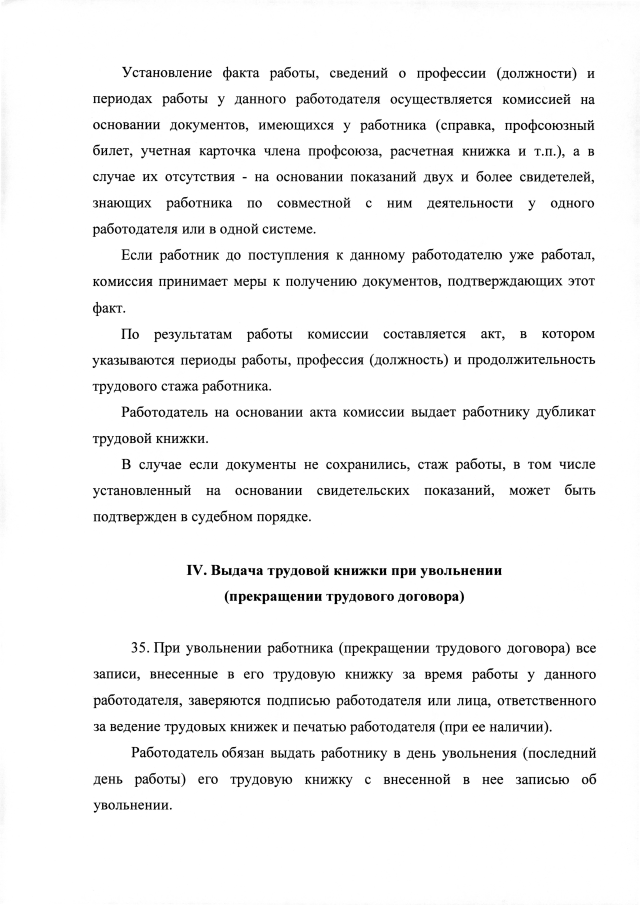 Установление факта работы, сведений о профессии (должности) и периодах работы у данного работодателя осуществляется комиссией на основании документов, имеющихся у работника (справка, профсоюзный билет, учетная карточка члена профсоюза, расчетная книжка и т.п.), а в случае их отсутствия - на основании показаний двух и более свидетелей, знающих работника по совместной с ним деятельности у одного работодателя или в одной системе.

Если работник до поступления к данному работодателю уже работал, комиссия принимает меры к получению документов, подтверждающих этот факт.

По результатам работы комиссии составляется акт, в котором указываются периоды работы, профессия (должность) и продолжительность трудового стажа работника.

Работодатель на основании акта комиссии выдает работнику дубликат трудовой книжки.

В случае если документы не сохранились, стаж работы, в том числе установленный на основании свидетельских показаний, может быть подтвержден в судебном порядке.

IV. Выдача трудовой книжки при увольнении (прекращении трудового договора)

35. При увольнении работника (прекращении трудового договора) все записи, внесенные в его трудовую книжку за время работы у данного работодателя, заверяются подписью работодателя или лица, ответственного за ведение трудовых книжек и печатью работодателя (при ее наличии).

Работодатель обязан выдать работнику в день увольнения (последний день работы) его трудовую книжку с внесенной в нее записью об увольнении.